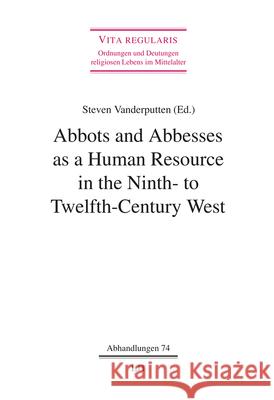 VITA REGULARIS
Ordnungen und Deutungen religiosen Lebens im Mittelalter

Steven Vanderputten (Ed.)

Abbots and Abbesses as a Human Resource in the Ninth- to Twelfth-Century West

Abhandlungen 74

Kraina Książek